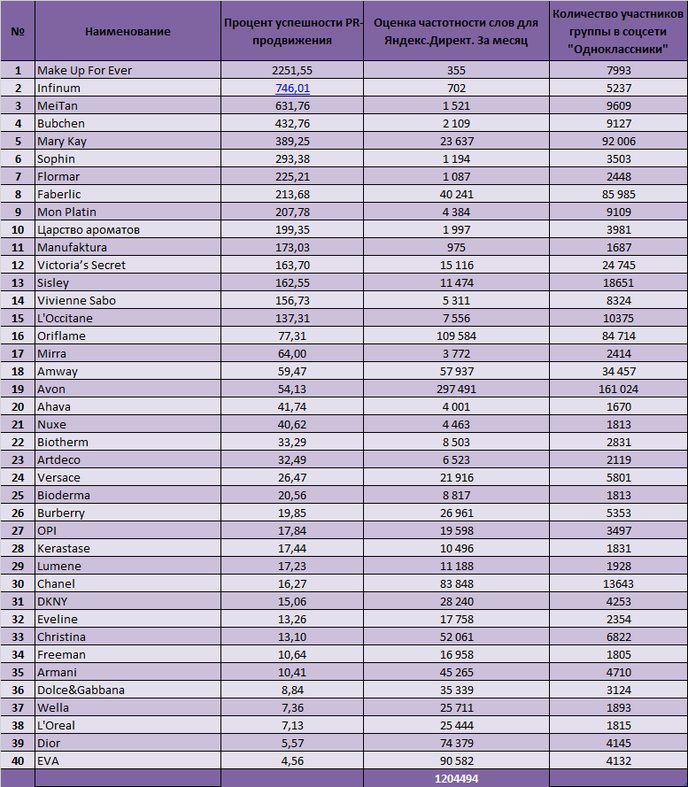 | № | Наименование | Процент успешности PR-продвижения | Оценка частотности слов для Яндекс.Директ. За месяц | Количество участников группы в соцсети "Одноклассники" |
|---|---|---|---|---|
| 1 | Make Up For Ever | 2251,55 | 355 | 7993 |
| 2 | Infinum | 746,01 | 702 | 5237 |
| 3 | MeiTan | 631,76 | 1 521 | 9609 |
| 4 | Bubchen | 432,76 | 2 109 | 9127 |
| 5 | Mary Kay | 389,25 | 23 637 | 92 006 |
| 6 | Sophin | 293,38 | 1 194 | 3503 |
| 7 | Flormar | 225,21 | 1 087 | 2448 |
| 8 | Faberlic | 213,68 | 40 241 | 85 985 |
| 9 | Mon Platin | 207,78 | 4 384 | 9109 |
| 10 | Царство ароматов | 199,35 | 1 997 | 3981 |
| 11 | Manufaktura | 173,03 | 975 | 1687 |
| 12 | Victoria's Secret | 163,70 | 15 116 | 24 745 |
| 13 | Sisley | 162,55 | 11 474 | 18651 |
| 14 | Vivienne Sabo | 156,73 | 5 311 | 8324 |
| 15 | L'Occitane | 137,31 | 7 556 | 10375 |
| 16 | Oriflame | 77,31 | 109 584 | 84 714 |
| 17 | Mirra | 64,00 | 3 772 | 2414 |
| 18 | Amway | 59,47 | 57 937 | 34 457 |
| 19 | Avon | 54,13 | 297 491 | 161 024 |
| 20 | Ahava | 41,74 | 4 001 | 1670 |
| 21 | Nuxe | 40,62 | 4 463 | 1813 |
| 22 | Biotherm | 33,29 | 8 503 | 2831 |
| 23 | Artdeco | 32,49 | 6 523 | 2119 |
| 24 | Versace | 26,47 | 21 916 | 5801 |
| 25 | Bioderma | 20,56 | 8 817 | 1813 |
| 26 | Burberry | 19,85 | 26 961 | 5353 |
| 27 | OPI | 17,84 | 19 598 | 3497 |
| 28 | Kerastase | 17,44 | 10 496 | 1831 |
| 29 | Lumene | 17,23 | 11 188 | 1928 |
| 30 | Chanel | 16,27 | 83 848 | 13643 |
| 31 | DKNY | 15,06 | 28 240 | 4253 |
| 32 | Eveline | 13,26 | 17 758 | 2354 |
| 33 | Christina | 13,10 | 52 061 | 6822 |
| 34 | Freeman | 10,64 | 16 958 | 1805 |
| 35 | Armani | 10,41 | 45 265 | 4710 |
| 36 | Dolce&Gabbana | 8,84 | 35 339 | 3124 |
| 37 | Wella | 7,36 | 25 711 | 1893 |
| 38 | L'Oreal | 7,13 | 25 444 | 1815 |
| 39 | Dior | 5,57 | 74 379 | 4145 |
| 40 | EVA | 4,56 | 90 582 | 4132 |
| | | | 1204494 | |